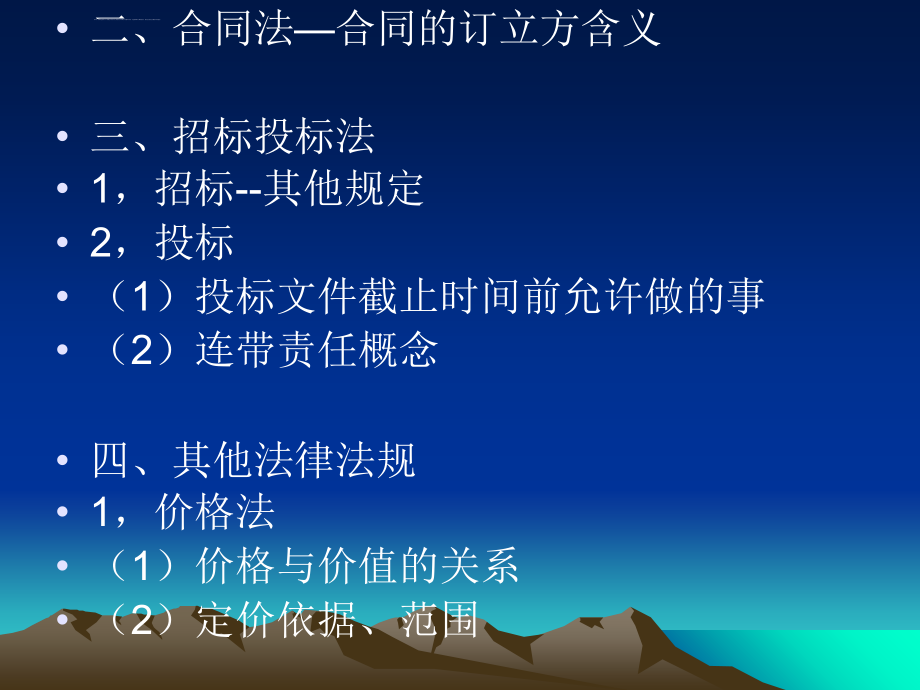 • 二、合同法—合同的订立方含义

• 三、招标投标法
• 1，招标--其他规定
• 2，投标
• （1）投标文件截止时间前允许做的事
• （2）连带责任概念

• 四、其他法律法规
• 1，价格法
• （1）价格与价值的关系
• （2）定价依据、范围